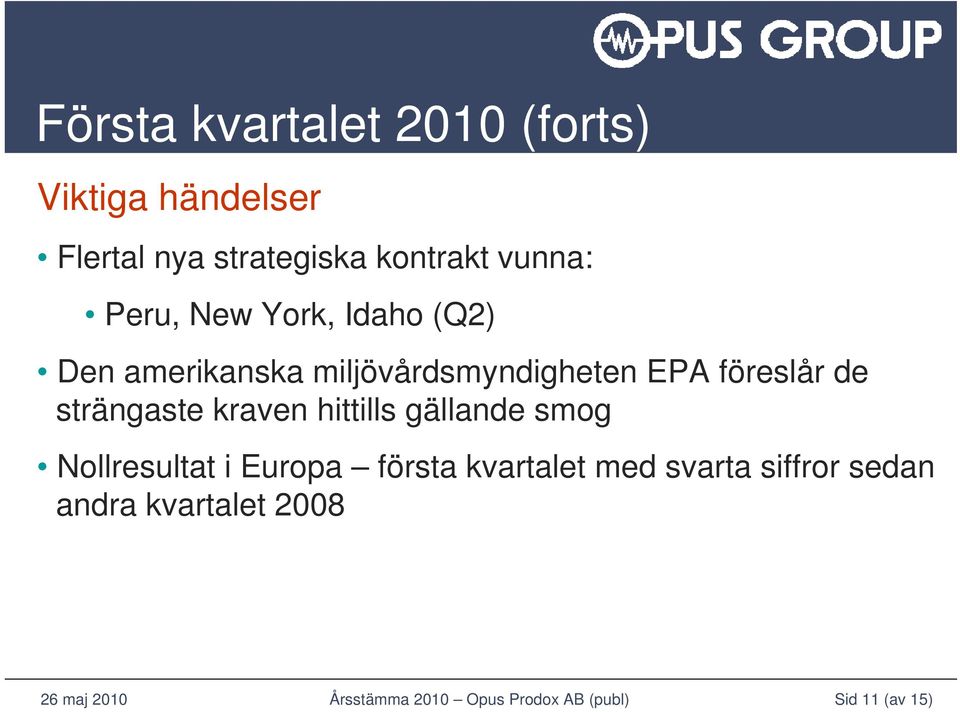 OPUS GROUP

Första kvartalet 2010 (forts)

Viktiga händelser

• Flertal nya strategiska kontrakt vunna:

• Peru, New York, Idaho (Q2)

• Den amerikanska miljövårdsmyndigheten EPA föreslår de strängaste kraven hittills gällande smog

• Nollresultat i Europa – första kvartalet med svarta siffror sedan andra kvartalet 2008

26 maj 2010

Årsstämma 2010 – Opus Prodox AB (publ)

Sid 11 (av 15)